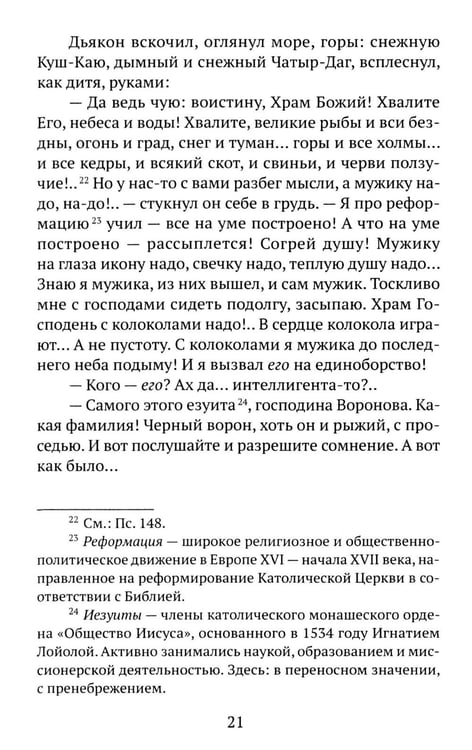 Дьякон вскочил, оглянул море, горы: снежную Куш-Каю, дымный и снежный Чатыр-Даг, всплеснул, как дитя, руками:

— Да ведь чую: воистину, Храм Божий! Хвалите Его, небеса и воды! Хвалите, великие рыбы и вси бездны, огонь и град, снег и туман... горы и все холмы... и все кедры, и всякий скот, и свиньи, и черви ползучие!..$^{22}$ Но у нас-то с вами разбег мысли, а мужику надо, на-до!.. — стукнул он себе в грудь. — Я про реформацию$^{23}$ учил — все на уме построено! А что на уме построено — рассыплется! Согрей душу! Мужику на глаза икону надо, свечку надо, теплую душу надо... Знаю я мужика, из них вышел, и сам мужик. Тоскливо мне с господами сидеть подолгу, засыпаю. Храм Господень с колоколами надо!.. В сердце колокола играют... А не пустоту. С колоколами я мужика до последнего неба подыму! И я вызвал его на единоборство!

— Кого — его? Ах да... интеллигента-то?..

— Самого этого езуита$^{24}$, господина Воронова. Какая фамилия! Черный ворон, хоть он и рыжий, с проседью. И вот послушайте и разрешите сомнение. А вот как было...

$^{22}$ См.: Пс. 148.

$^{23}$ Реформация — широкое религиозное и общественно-политическое движение в Европе XVI — начала XVII века, направленное на реформирование Католической Церкви в соответствии с Библией.

$^{24}$ Иезуиты — члены католического монашеского ордена «Общество Иисуса», основанного в 1534 году Игнатием Лойолой. Активно занимались наукой, образованием и миссионерской деятельностью. Здесь: в переносном значении, с пренебрежением.

21